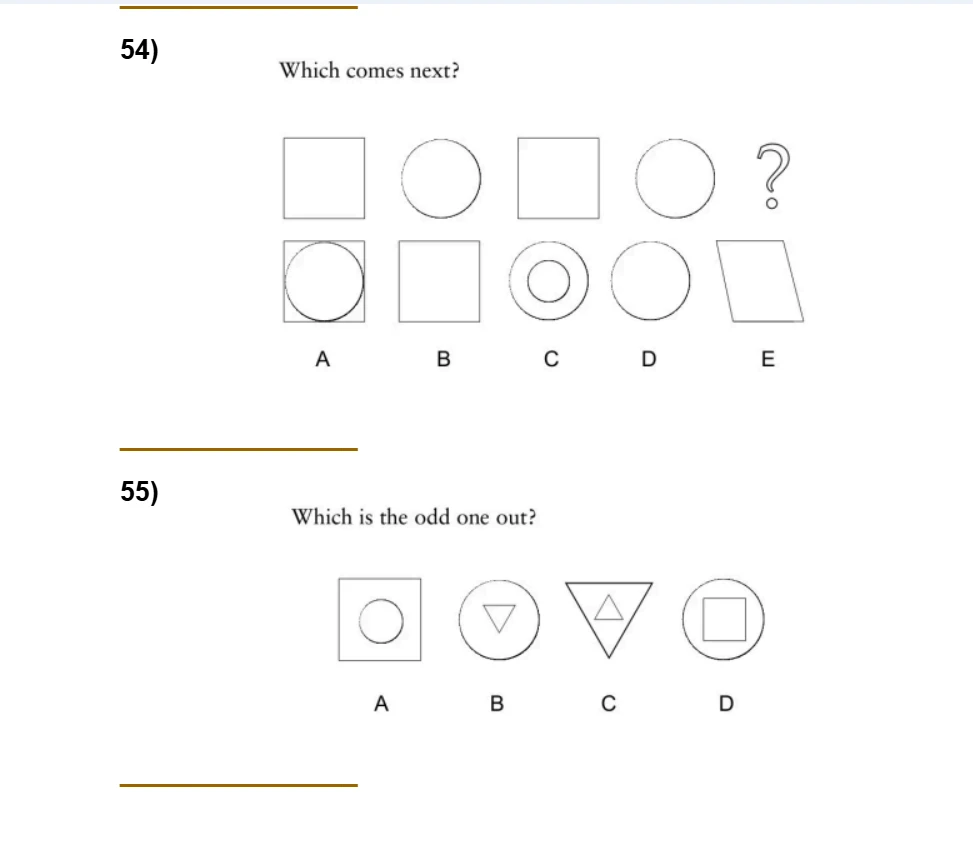 54)

Which comes next?

?

A B C D E

55)

Which is the odd one out?

A B C D